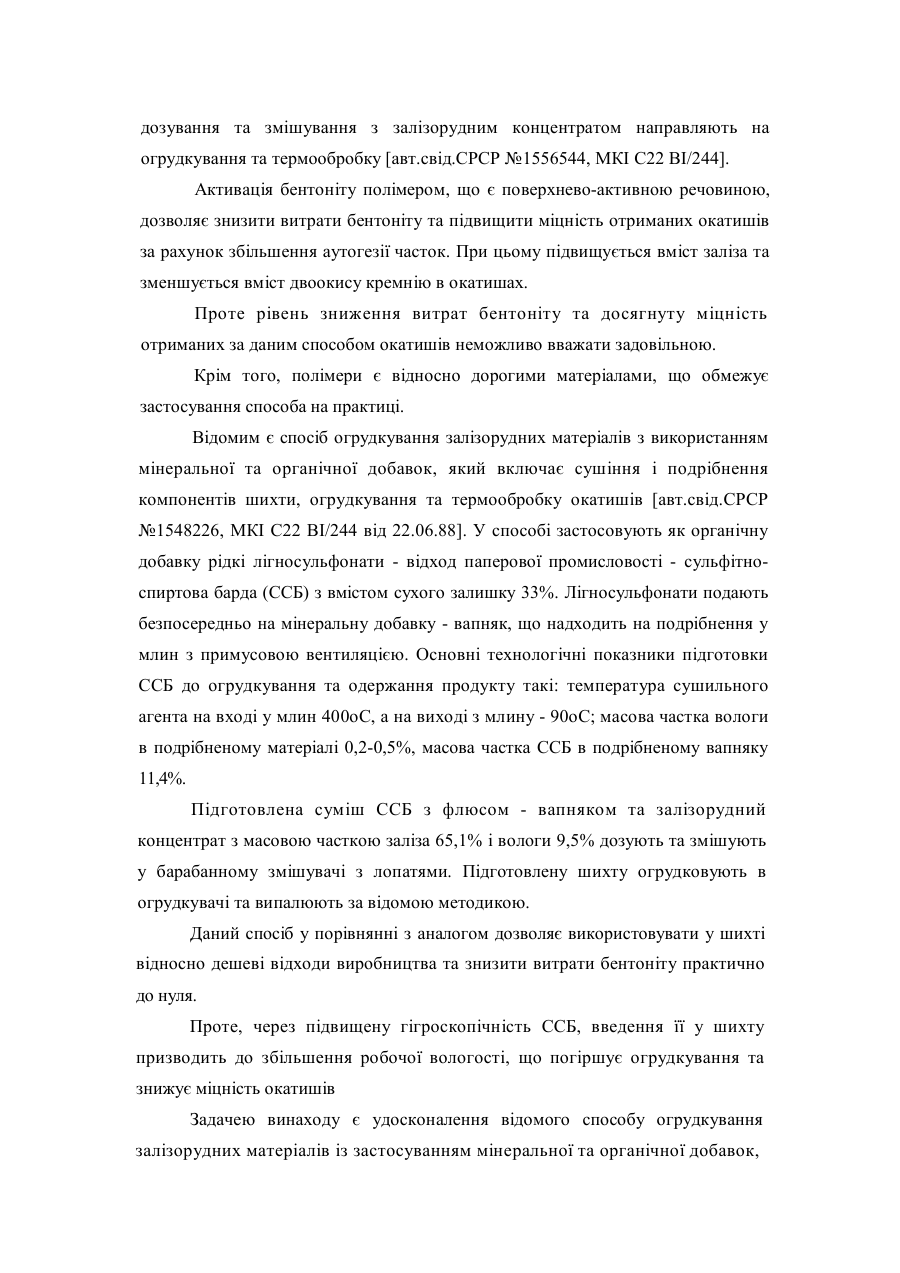 дозування та змішування з залізорудним концентратом направляють на огрудкування та термообробку [авт.свід.СРСР №1556544, МКІ С22 ВІ/244].

Активація бентоніту полімером, що є поверхнево-активною речовиною, дозволяє знизити витрати бентоніту та підвищити міцність отриманих окатишів за рахунок збільшення аутогезії часток. При цьому підвищується вміст заліза та зменшується вміст двоокису кремнію в окатишах.

Проте рівень зниження витрат бентоніту та досягнуту міцність отриманих за даним способом окатишів неможливо вважати задовільною.

Крім того, полімери є відносно дорогими матеріалами, що обмежує застосування способа на практиці.

Відомим є спосіб огрудкування залізорудних матеріалів з використанням мінеральної та органічної добавок, який включає сушіння і подрібнення компонентів шихти, огрудкування та термообробку окатишів [авт.свід.СРСР №1548226, МКІ С22 ВІ/244 від 22.06.88]. У способі застосовують як органічну добавку рідкі лігносульфонати - відход паперової промисловості - сульфітно-спиртова барда (ССБ) з вмістом сухого залишку 33%. Лігносульфонати подають безпосередньо на мінеральну добавку - вапняк, що надходить на подрібнення у млин з примусовою вентиляцією. Основні технологічні показники підготовки ССБ до огрудкування та одержання продукту такі: температура сушильного агента на вході у млин 400оС, а на виході з млину - 90оС; масова частка вологи в подрібненому матеріалі 0,2-0,5%, масова частка ССБ в подрібненому вапняку 11,4%.

Підготовлена суміш ССБ з флюсом - вапняком та залізорудний концентрат з масовою часткою заліза 65,1% і вологи 9,5% дозують та змішують у барабанному змішувачі з лопатями. Підготовлену шихту огрудковують в огрудкувачі та випалюють за відомою методикою.

Даний спосіб у порівнянні з аналогом дозволяє використовувати у шихті відносно дешеві відходи виробництва та знизити витрати бентоніту практично до нуля.

Проте, через підвищену гігроскопічність ССБ, введення її у шихту призводить до збільшення робочої вологості, що погіршує огрудкування та знижує міцність окатишів

Задачею винаходу є удосконалення відомого способу огрудкування залізорудних матеріалів із застосуванням мінеральної та органічної добавок,